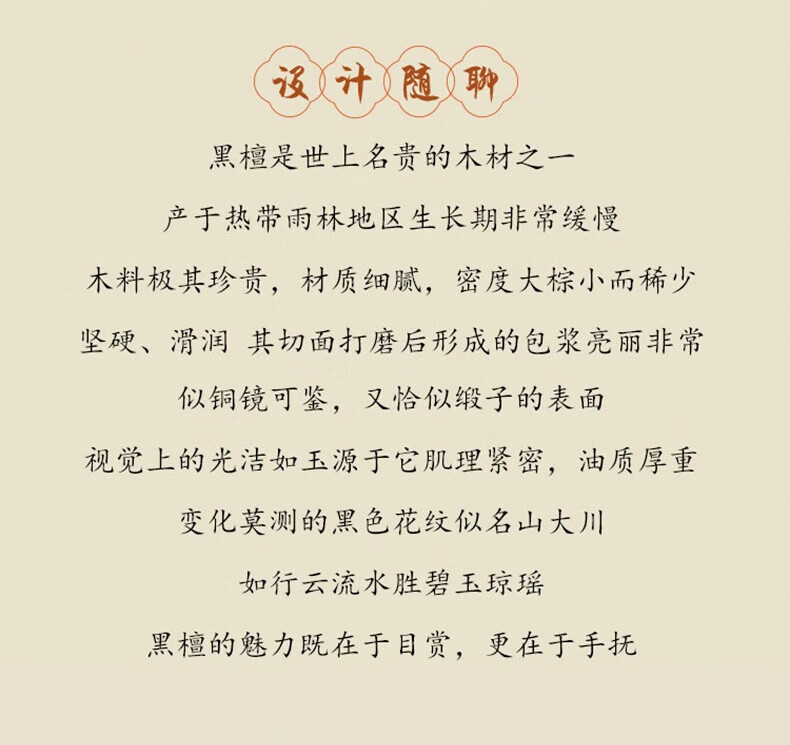 设计随聊

黑檀是世上名贵的木材之一

产于热带雨林地区生长期非常缓慢

木料极其珍贵，材质细腻，密度大棕小而稀少

坚硬、滑润 其切面打磨后形成的包浆亮丽非常

似铜镜可鉴，又恰似缎子的表面

视觉上的光洁如玉源于它肌理紧密，油质厚重

变化莫测的黑色花纹似名山大川

如行云流水胜碧玉琼瑶

黑檀的魅力既在于目赏，更在于手抚